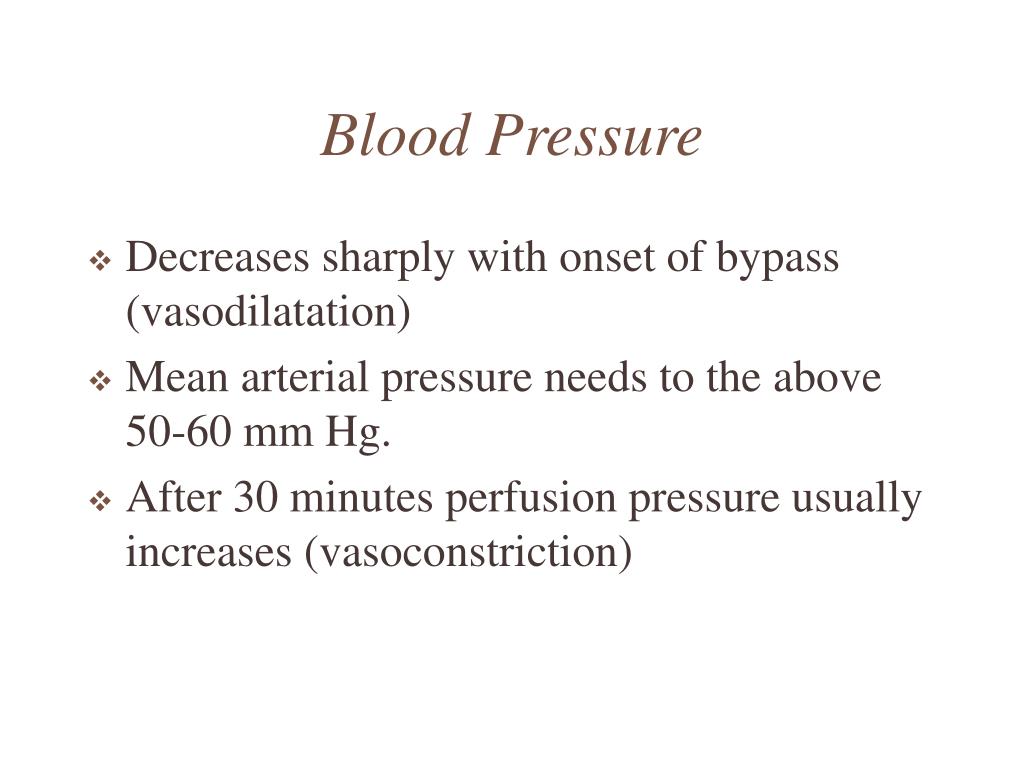 Blood Pressure

❖ Decreases sharply with onset of bypass (vasodilatation)

❖ Mean arterial pressure needs to the above 50-60 mm Hg.

❖ After 30 minutes perfusion pressure usually increases (vasoconstriction)